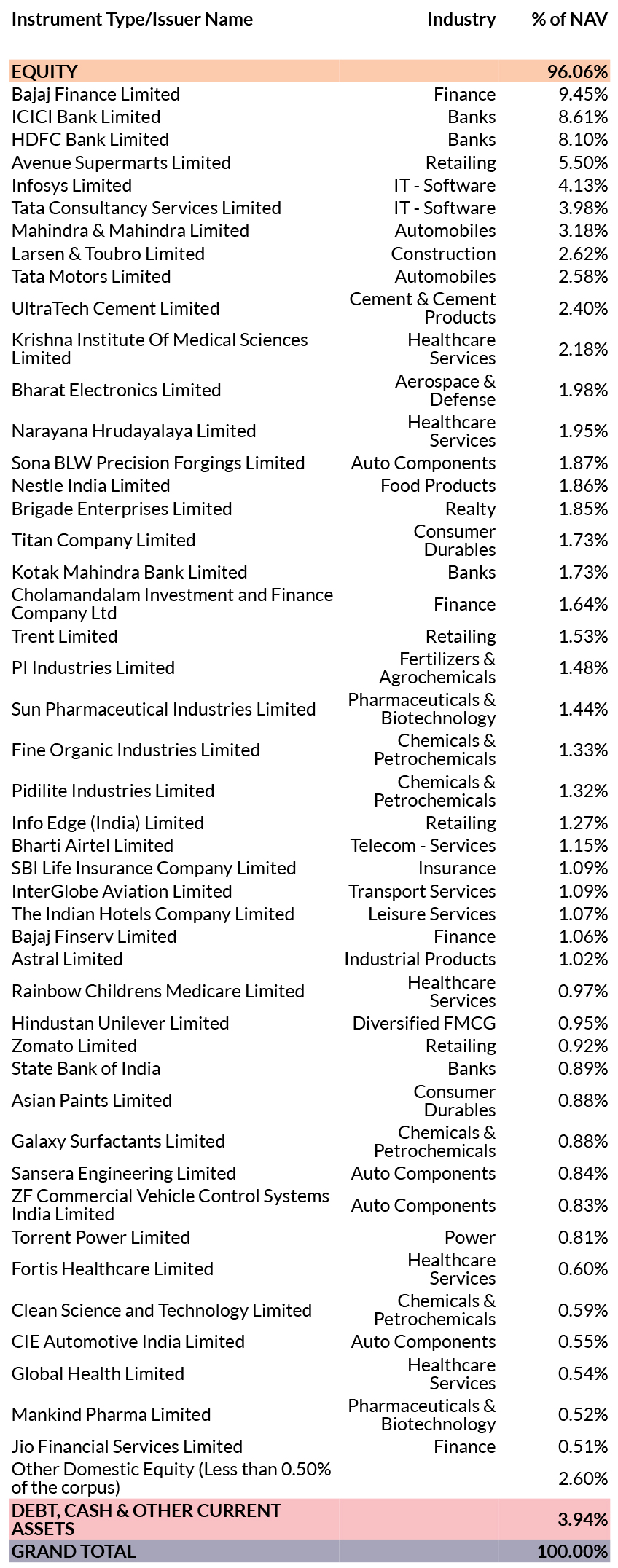 | Instrument Type/Issuer Name | Industry | % of NAV |
|---|---|---|
| EQUITY | | 96.06% |
| Bajaj Finance Limited | Finance | 9.45% |
| ICICI Bank Limited | Banks | 8.61% |
| HDFC Bank Limited | Banks | 8.10% |
| Avenue Supermarts Limited | Retailing | 5.50% |
| Infosys Limited | IT - Software | 4.13% |
| Tata Consultancy Services Limited | IT - Software | 3.98% |
| Mahindra & Mahindra Limited | Automobiles | 3.18% |
| Larsen & Toubro Limited | Construction | 2.62% |
| Tata Motors Limited | Automobiles | 2.58% |
| UltraTech Cement Limited | Cement & Cement Products | 2.40% |
| Krishna Institute Of Medical Sciences Limited | Healthcare Services | 2.18% |
| Bharat Electronics Limited | Aerospace & Defense | 1.98% |
| Narayana Hrudayalaya Limited | Healthcare Services | 1.95% |
| Sona BLW Precision Forgings Limited | Auto Components | 1.87% |
| Nestle India Limited | Food Products | 1.86% |
| Brigade Enterprises Limited | Realty | 1.85% |
| Titan Company Limited | Consumer Durables | 1.73% |
| Kotak Mahindra Bank Limited | Banks | 1.73% |
| Cholamandalam Investment and Finance Company Ltd | Finance | 1.64% |
| Trent Limited | Retailing | 1.53% |
| PI Industries Limited | Fertilizers & Agrochemicals | 1.48% |
| Sun Pharmaceutical Industries Limited | Pharmaceuticals & Biotechnology | 1.44% |
| Fine Organic Industries Limited | Chemicals & Petrochemicals | 1.33% |
| Pidilite Industries Limited | Chemicals & Petrochemicals | 1.32% |
| Info Edge (India) Limited | Retailing | 1.27% |
| Bharti Airtel Limited | Telecom - Services | 1.15% |
| SBI Life Insurance Company Limited | Insurance | 1.09% |
| InterGlobe Aviation Limited | Transport Services | 1.09% |
| The Indian Hotels Company Limited | Leisure Services | 1.07% |
| Bajaj Finserv Limited | Finance | 1.06% |
| Astral Limited | Industrial Products | 1.02% |
| Rainbow Childrens Medicare Limited | Healthcare Services | 0.97% |
| Hindustan Unilever Limited | Diversified FMCG | 0.95% |
| Zomato Limited | Retailing | 0.92% |
| State Bank of India | Banks | 0.89% |
| Asian Paints Limited | Consumer Durables | 0.88% |
| Galaxy Surfactants Limited | Chemicals & Petrochemicals | 0.88% |
| Sansera Engineering Limited | Auto Components | 0.84% |
| ZF Commercial Vehicle Control Systems India Limited | Auto Components | 0.83% |
| Torrent Power Limited | Power | 0.81% |
| Fortis Healthcare Limited | Healthcare Services | 0.60% |
| Clean Science and Technology Limited | Chemicals & Petrochemicals | 0.59% |
| CIE Automotive India Limited | Auto Components | 0.55% |
| Global Health Limited | Healthcare Services | 0.54% |
| Mankind Pharma Limited | Pharmaceuticals & Biotechnology | 0.52% |
| Jio Financial Services Limited | Finance | 0.51% |
| Other Domestic Equity (Less than 0.50% of the corpus) | | 2.60% |
| DEBT, CASH & OTHER CURRENT ASSETS | | 3.94% |
| GRAND TOTAL | | 100.00% |